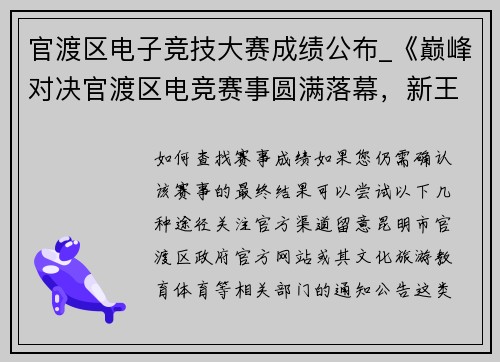 官渡区电子竞技大赛成绩公布_《巅峰对决官渡区电竞赛事圆满落幕，新王

如何查找赛事成绩如果您仍需确认该赛事的最终结果可以尝试以下几种途径关注官方渠道留意昆明市官渡区政府官方网站或其文化旅游教育体育等相关部门的通知公告这类